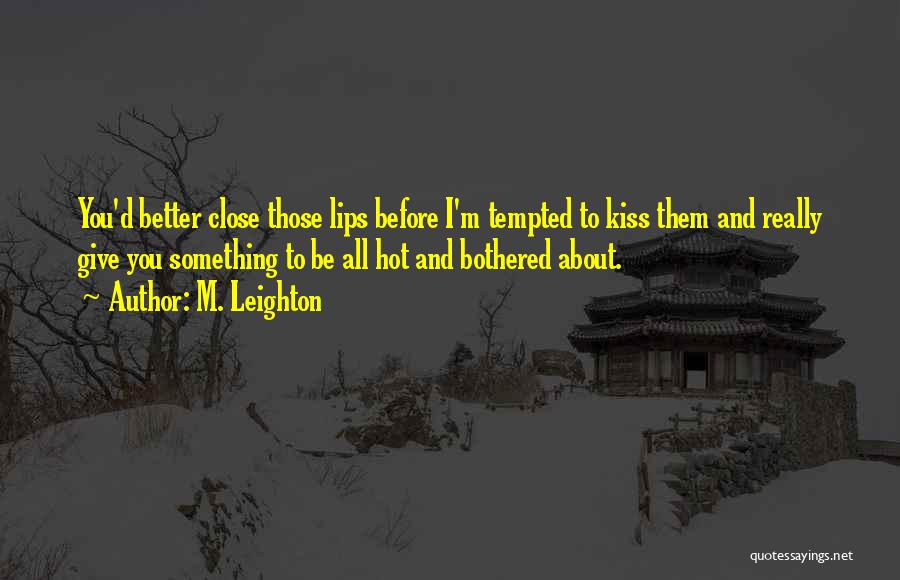 You'd better close those lips before I'm tempted to kiss them and really give you something to be all hot and bothered about.
~ Author: M. Leighton

quotessayings.net